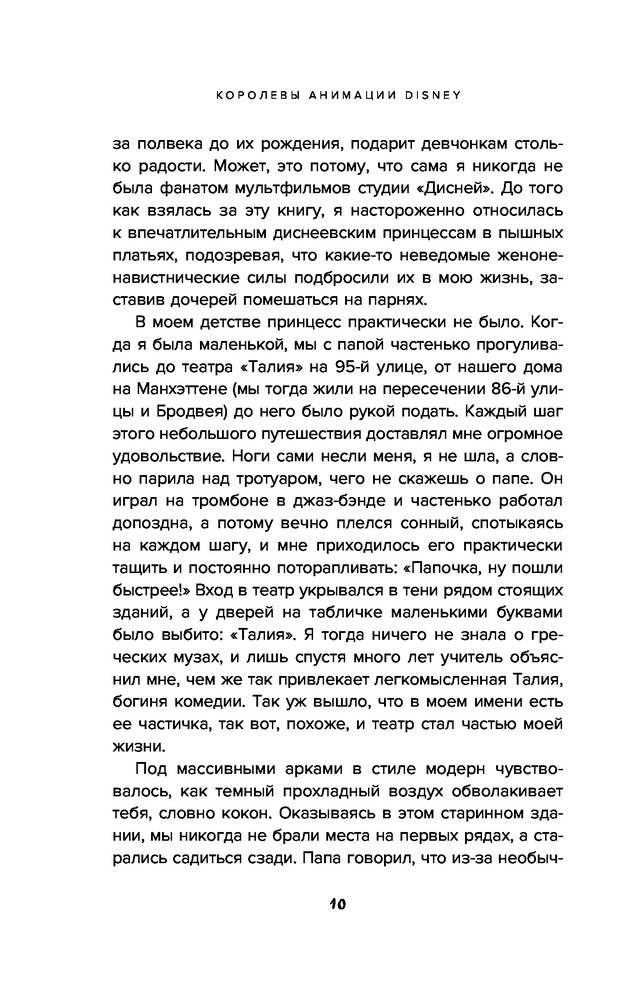 КОРОЛЕВЫ АНИМАЦИИ DISNEY

за полвека до их рождения, подарит девчонкам столько радости. Может, это потому, что сама я никогда не была фанатом мультфильмов студии «Дисней». До того как взялась за эту книгу, я настороженно относилась к впечатлительным диснеевским принцессам в пышных платьях, подозревая, что какие-то неведомые женоненавистнические силы подбросили их в мою жизнь, заставив дочерей помешаться на парнях.

В моем детстве принцесс практически не было. Когда я была маленькой, мы с папой частенько прогуливались до театра «Талия» на 95-й улице, от нашего дома на Манхэттене (мы тогда жили на пересечении 86-й улицы и Бродвея) до него было рукой подать. Каждый шаг этого небольшого путешествия доставлял мне огромное удовольствие. Ноги сами несли меня, я не шла, а словно парила над тротуаром, чего не скажешь о папе. Он играл на тромбоне в джаз-бэнде и частенько работал допоздна, а потому вечно плелся сонный, спотыкаясь на каждом шагу, и мне приходилось его практически тащить и постоянно поторапливать: «Папочка, ну пошли быстрее!» Вход в театр укрывался в тени рядом стоящих зданий, а у дверей на табличке маленькими буквами было выбито: «Талия». Я тогда ничего не знала о греческих музах, и лишь спустя много лет учитель объяснил мне, чем же так привлекает легкомысленная Талия, богиня комедии. Так уж вышло, что в моем имени есть ее частичка, так вот, похоже, и театр стал частью моей жизни.

Под массивными арками в стиле модерн чувствовалось, как темный прохладный воздух обволакивает тебя, словно кокон. Оказываясь в этом старинном здании, мы никогда не брали места на первых рядах, а старались садиться сзади. Папа говорил, что из-за необыч-

10